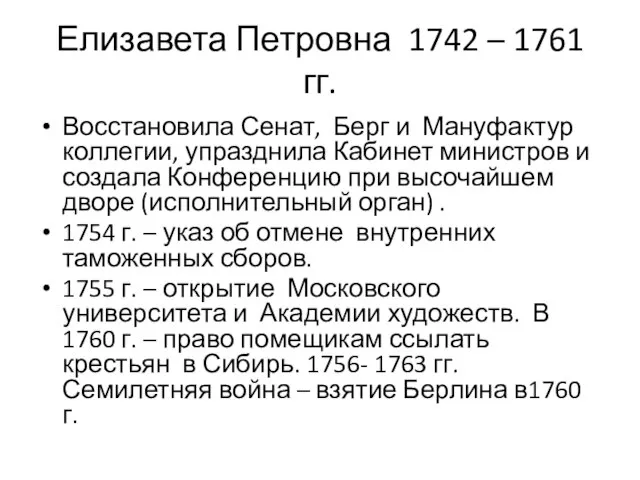 Елизавета Петровна 1742 – 1761 гг.

• Восстановила Сенат, Берг и Мануфактур коллегии, упразднила Кабинет министров и создала Конференцию при высочайшем дворе (исполнительный орган) .
• 1754 г. – указ об отмене внутренних таможенных сборов.
• 1755 г. – открытие Московского университета и Академии художеств. В 1760 г. – право помещикам ссылать крестьян в Сибирь. 1756- 1763 гг. Семилетняя война – взятие Берлина в1760 г.